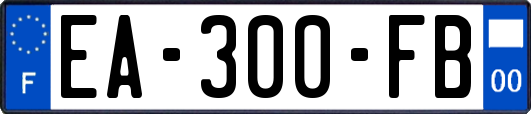 F
EA-300-FB
00